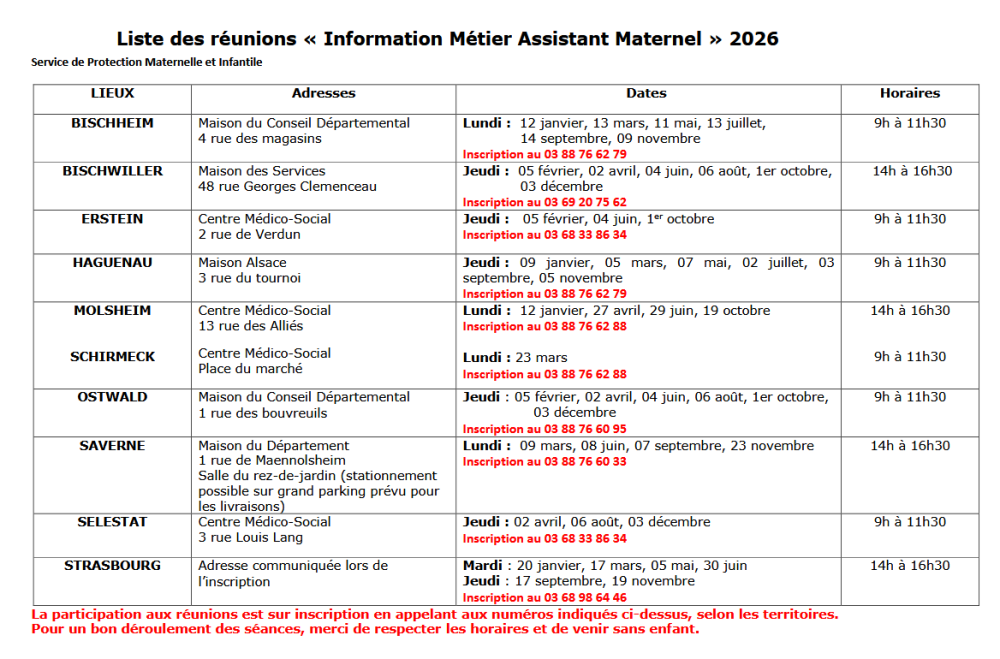 Liste des réunions « Information Métier Assistant Maternel » 2026

Service de Protection Maternelle et Infantile

| LIEUX | Adresses | Dates | Horaires |
|---|---|---|---|
| BISCHHEIM | Maison du Conseil Départemental 4 rue des magasins | Lundi : 12 janvier, 13 mars, 11 mai, 13 juillet, 14 septembre, 09 novembre Inscription au 03 88 76 62 79 | 9h à 11h30 |
| BISCHWILLER | Maison des Services 48 rue Georges Clemenceau | Jeudi : 05 février, 02 avril, 04 juin, 06 août, 1er octobre, 03 décembre Inscription au 03 69 20 75 62 | 14h à 16h30 |
| ERSTEIN | Centre Médico-Social 2 rue de Verdun | Jeudi : 05 février, 04 juin, 1$^{er}$ octobre Inscription au 03 68 33 86 34 | 9h à 11h30 |
| HAGUENAU | Maison Alsace 3 rue du tournoi | Jeudi : 09 janvier, 05 mars, 07 mai, 02 juillet, 03 septembre, 05 novembre Inscription au 03 88 76 62 79 | 9h à 11h30 |
| MOLSHEIM | Centre Médico-Social 13 rue des Alliés | Lundi : 12 janvier, 27 avril, 29 juin, 19 octobre Inscription au 03 88 76 62 88 | 14h à 16h30 |
| SCHIRMECK | Centre Médico-Social Place du marché | Lundi : 23 mars Inscription au 03 88 76 62 88 | 9h à 11h30 |
| OSTWALD | Maison du Conseil Départemental 1 rue des bouvreuils | Jeudi : 05 février, 02 avril, 04 juin, 06 août, 1er octobre, 03 décembre Inscription au 03 88 76 60 95 | 9h à 11h30 |
| SAVERNE | Maison du Département 1 rue de Maennolsheim Salle du rez-de-jardin (stationnement possible sur grand parking prévu pour les livraisons) | Lundi : 09 mars, 08 juin, 07 septembre, 23 novembre Inscription au 03 88 76 60 33 | 14h à 16h30 |
| SELESTAT | Centre Médico-Social 3 rue Louis Lang | Jeudi : 02 avril, 06 août, 03 décembre Inscription au 03 68 33 86 34 | 9h à 11h30 |
| STRASBOURG | Adresse communiquée lors de l'inscription | Mardi : 20 janvier, 17 mars, 05 mai, 30 juin Jeudi : 17 septembre, 19 novembre Inscription au 03 68 98 64 46 | 14h à 16h30 |

La participation aux réunions est sur inscription en appelant aux numéros indiqués ci-dessus, selon les territoires.
Pour un bon déroulement des séances, merci de respecter les horaires et de venir sans enfant.